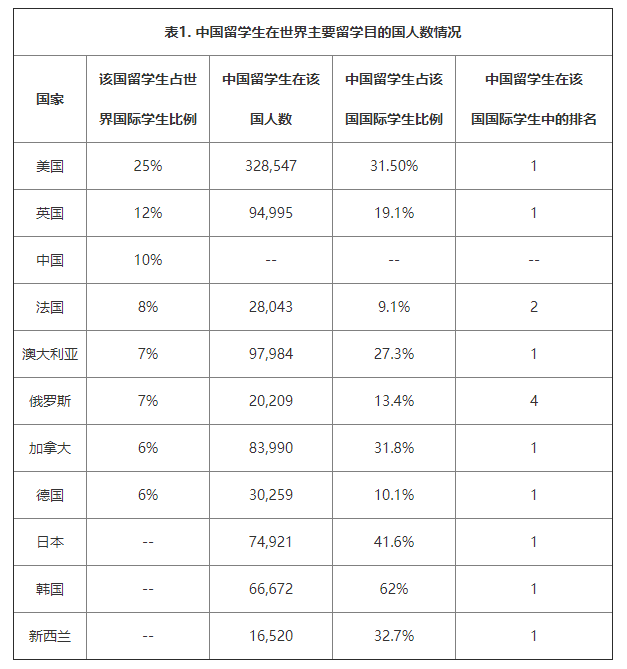 表1. 中国留学生在世界主要留学目的国人数情况

| 国家 | 该国留学生占世界国际学生比例 | 中国留学生在该国人数 | 中国留学生占该国国际学生比例 | 中国留学生在该国国际学生中的排名 |
|---|---|---|---|---|
| 美国 | 25% | 328,547 | 31.50% | 1 |
| 英国 | 12% | 94,995 | 19.1% | 1 |
| 中国 | 10% | -- | -- | -- |
| 法国 | 8% | 28,043 | 9.1% | 2 |
| 澳大利亚 | 7% | 97,984 | 27.3% | 1 |
| 俄罗斯 | 7% | 20,209 | 13.4% | 4 |
| 加拿大 | 6% | 83,990 | 31.8% | 1 |
| 德国 | 6% | 30,259 | 10.1% | 1 |
| 日本 | -- | 74,921 | 41.6% | 1 |
| 韩国 | -- | 66,672 | 62% | 1 |
| 新西兰 | -- | 16,520 | 32.7% | 1 |